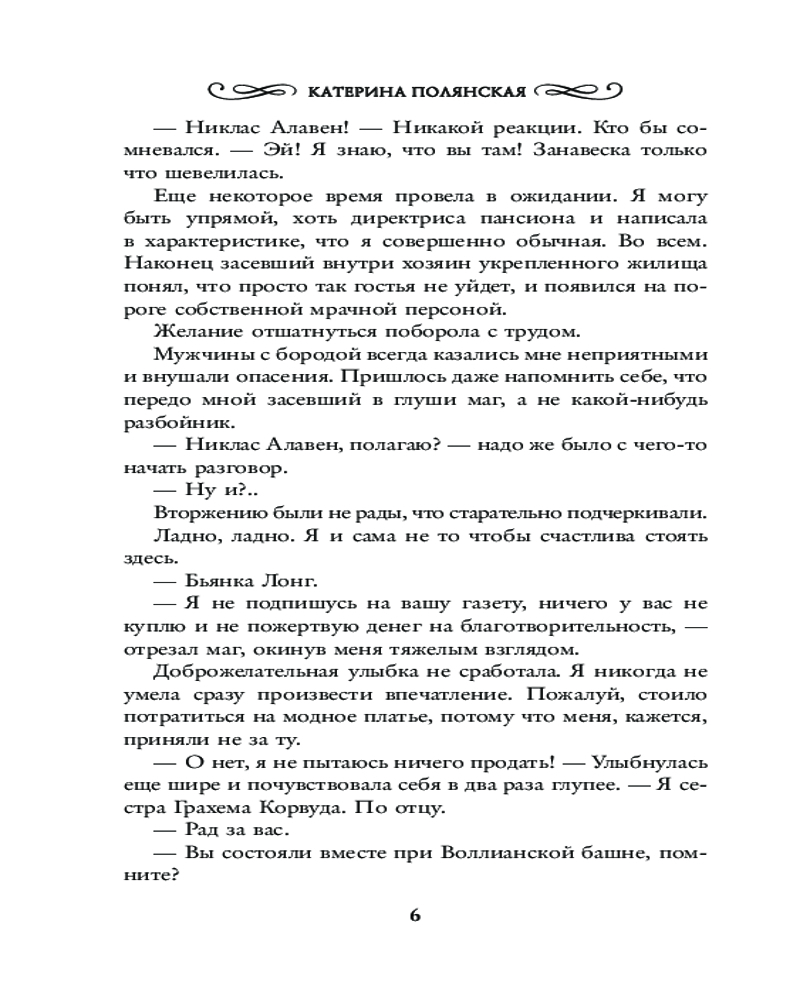 КАТЕРИНА ПОЛЯНСКАЯ

— Никлас Алавен! — Никакой реакции. Кто бы сомневался. — Эй! Я знаю, что вы там! Занавеска только что шевелилась.

Еще некоторое время провела в ожидании. Я могу быть упрямой, хоть директриса пансиона и написала в характеристике, что я совершенно обычная. Во всем. Наконец засевший внутри хозяин укрепленного жилища понял, что просто так гостья не уйдет, и появился на пороге собственной мрачной персоной.

Желание отшатнуться поборола с трудом.

Мужчины с бородой всегда казались мне неприятными и внушали опасения. Пришлось даже напомнить себе, что передо мной засевший в глуши маг, а не какой-нибудь разбойник.

— Никлас Алавен, полагаю? — надо же было с чего-то начать разговор.

— Ну и?..

Вторжению были не рады, что старательно подчеркивали.

Ладно, ладно. Я и сама не то чтобы счастлива стоять здесь.

— Бьянка Лонг.

— Я не подпишусь на вашу газету, ничего у вас не куплю и не пожертвую денег на благотворительность, — отрезал маг, окинув меня тяжелым взглядом.

Доброжелательная улыбка не сработала. Я никогда не умела сразу произвести впечатление. Пожалуй, стоило потратиться на модное платье, потому что меня, кажется, приняли не за ту.

— О нет, я не пытаюсь ничего продать! — Улыбнулась еще шире и почувствовала себя в два раза глупее. — Я сестра Грахема Корвуда. По отцу.

— Рад за вас.

— Вы состояли вместе при Воллианской башне, помните?

6